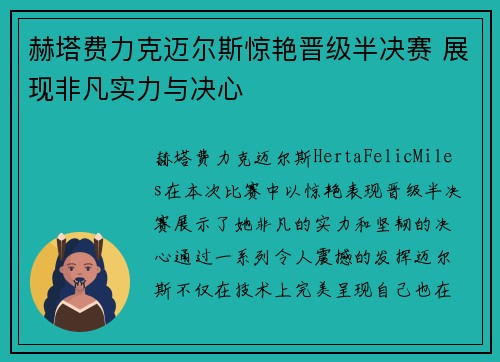 赫塔费力克迈尔斯惊艳晋级半决赛 展现非凡实力与决心

赫塔费力克迈尔斯HertaFelicMiles在本次比赛中以惊艳表现晋级半决赛展示了她非凡的实力和坚韧的决心通过一系列令人震撼的发挥迈尔斯不仅在技术上完美呈现自己也在